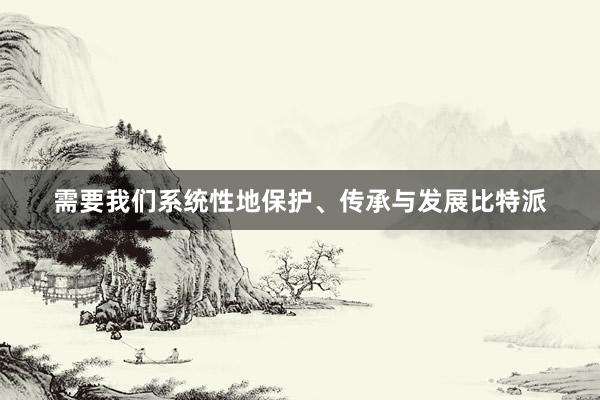 需要我们系统性地保护、传承与发展比特派